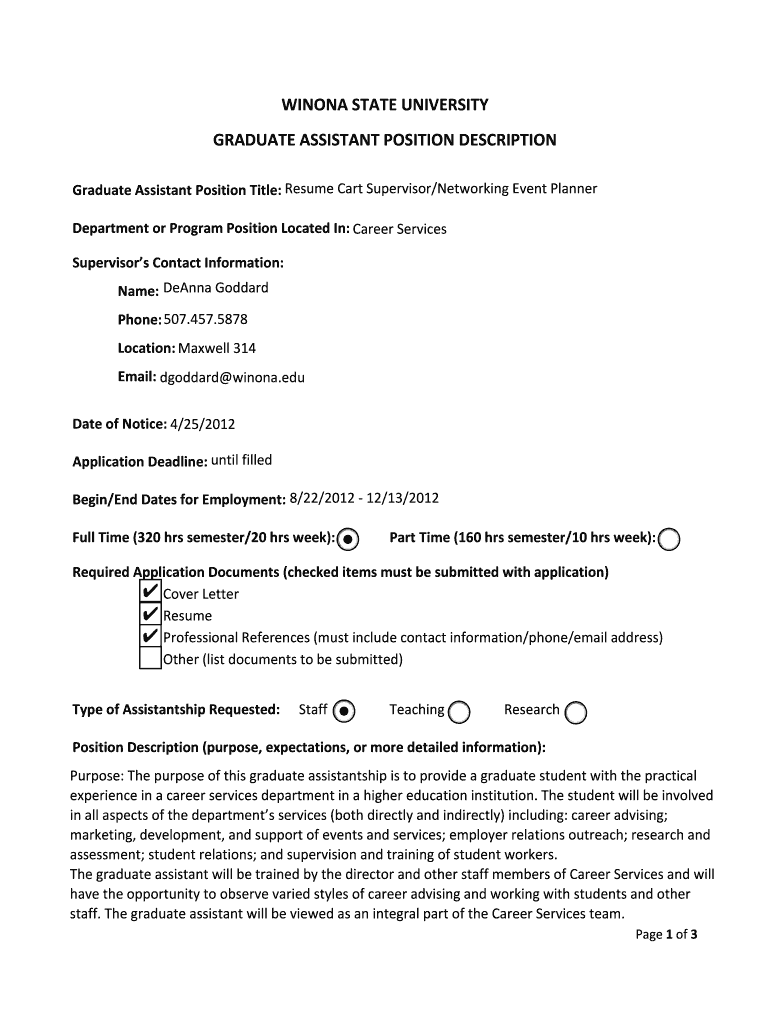 WINONA STATE UNIVERSITY

GRADUATE ASSISTANT POSITION DESCRIPTION

Graduate Assistant Position Title: Resume Cart Supervisor/Networking Event Planner

Department or Program Position Located In: Career Services

Supervisor's Contact Information:

Name: DeAnna Goddard

Phone: 507.457.5878

Location: Maxwell 314

Email: dgoddard@winona.edu

Date of Notice: 4/25/2012

Application Deadline: until filled

Begin/End Dates for Employment: 8/22/2012 - 12/13/2012

Full Time (320 hrs semester/20 hrs week): Part Time (160 hrs semester/10 hrs week):

Required Application Documents (checked items must be submitted with application)
✔ Cover Letter
✔ Resume
✔ Professional References (must include contact information/phone/email address)
Other (list documents to be submitted)

Type of Assistantship Requested: Staff Teaching Research

Position Description (purpose, expectations, or more detailed information):

Purpose: The purpose of this graduate assistantship is to provide a graduate student with the practical experience in a career services department in a higher education institution. The student will be involved in all aspects of the department's services (both directly and indirectly) including: career advising; marketing, development, and support of events and services; employer relations outreach; research and assessment; student relations; and supervision and training of student workers.
The graduate assistant will be trained by the director and other staff members of Career Services and will have the opportunity to observe varied styles of career advising and working with students and other staff. The graduate assistant will be viewed as an integral part of the Career Services team.

Page 1 of 3